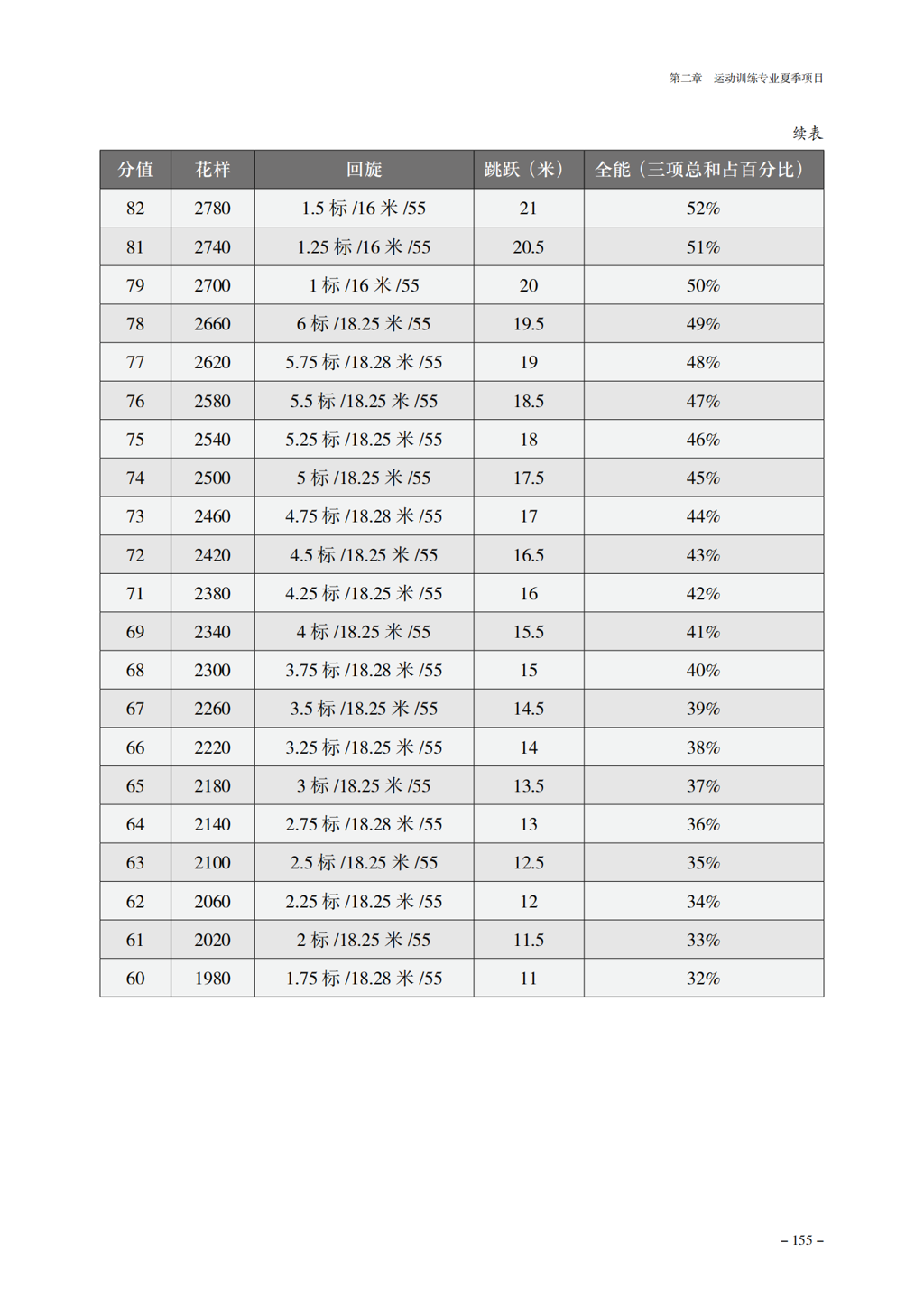 第二章　运动训练专业夏季项目

续表

| 分值 | 花样 | 回旋 | 跳跃（米） | 全能（三项总和占百分比） |
|---|---|---|---|---|
| 82 | 2780 | 1.5 标 /16 米 /55 | 21 | 52% |
| 81 | 2740 | 1.25 标 /16 米 /55 | 20.5 | 51% |
| 79 | 2700 | 1 标 /16 米 /55 | 20 | 50% |
| 78 | 2660 | 6 标 /18.25 米 /55 | 19.5 | 49% |
| 77 | 2620 | 5.75 标 /18.28 米 /55 | 19 | 48% |
| 76 | 2580 | 5.5 标 /18.25 米 /55 | 18.5 | 47% |
| 75 | 2540 | 5.25 标 /18.25 米 /55 | 18 | 46% |
| 74 | 2500 | 5 标 /18.25 米 /55 | 17.5 | 45% |
| 73 | 2460 | 4.75 标 /18.28 米 /55 | 17 | 44% |
| 72 | 2420 | 4.5 标 /18.25 米 /55 | 16.5 | 43% |
| 71 | 2380 | 4.25 标 /18.25 米 /55 | 16 | 42% |
| 69 | 2340 | 4 标 /18.25 米 /55 | 15.5 | 41% |
| 68 | 2300 | 3.75 标 /18.28 米 /55 | 15 | 40% |
| 67 | 2260 | 3.5 标 /18.25 米 /55 | 14.5 | 39% |
| 66 | 2220 | 3.25 标 /18.25 米 /55 | 14 | 38% |
| 65 | 2180 | 3 标 /18.25 米 /55 | 13.5 | 37% |
| 64 | 2140 | 2.75 标 /18.28 米 /55 | 13 | 36% |
| 63 | 2100 | 2.5 标 /18.25 米 /55 | 12.5 | 35% |
| 62 | 2060 | 2.25 标 /18.25 米 /55 | 12 | 34% |
| 61 | 2020 | 2 标 /18.25 米 /55 | 11.5 | 33% |
| 60 | 1980 | 1.75 标 /18.28 米 /55 | 11 | 32% |

– 155 –